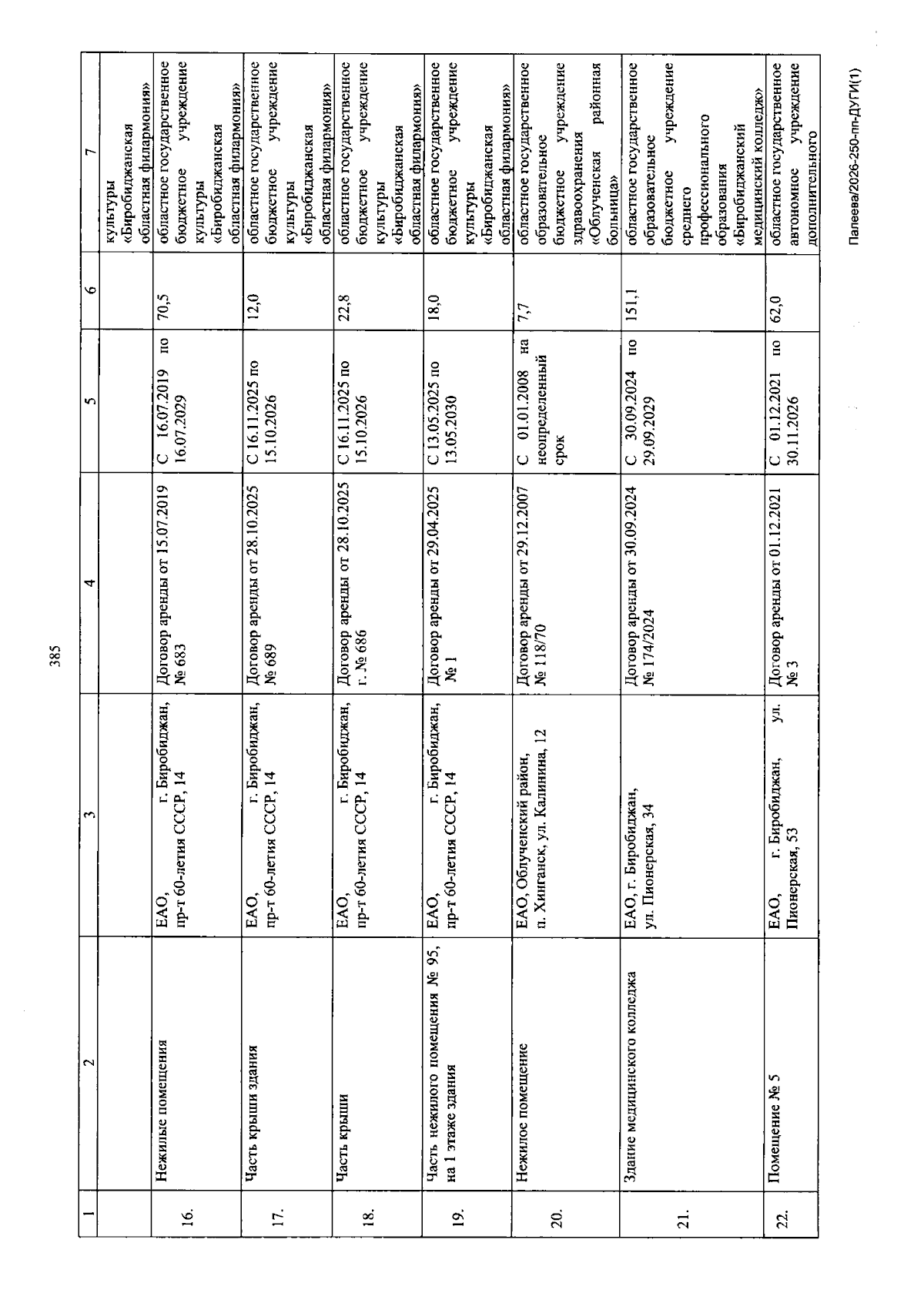 385

| 1 | 2 | 3 | 4 | 5 | 6 | 7 |
|---|---|---|---|---|---|---|
|  |  |  |  |  |  | культуры «Биробиджанская областная филармония» |
| 16. | Нежилые помещения | ЕАО, г. Биробиджан, пр-т 60-летия СССР, 14 | Договор аренды от 15.07.2019 № 683 | С 16.07.2019 по 16.07.2029 | 70,5 | областное государственное бюджетное учреждение культуры «Биробиджанская областная филармония» |
| 17. | Часть крыши здания | ЕАО, г. Биробиджан, пр-т 60-летия СССР, 14 | Договор аренды от 28.10.2025 № 689 | С 16.11.2025 по 15.10.2026 | 12,0 | областное государственное бюджетное учреждение культуры «Биробиджанская областная филармония» |
| 18. | Часть крыши | ЕАО, г. Биробиджан, пр-т 60-летия СССР, 14 | Договор аренды от 28.10.2025 г. № 686 | С 16.11.2025 по 15.10.2026 | 22,8 | областное государственное бюджетное учреждение культуры «Биробиджанская областная филармония» |
| 19. | Часть нежилого помещения № 95, на 1 этаже здания | ЕАО, г. Биробиджан, пр-т 60-летия СССР, 14 | Договор аренды от 29.04.2025 № 1 | С 13.05.2025 по 13.05.2030 | 18,0 | областное государственное бюджетное учреждение культуры «Биробиджанская областная филармония» |
| 20. | Нежилое помещение | ЕАО, Облученский район, п. Хинганск, ул. Калинина, 12 | Договор аренды от 29.12.2007 № 118/70 | С 01.01.2008 на неопределенный срок | 7,7 | областное государственное образовательное бюджетное учреждение здравоохранения «Облученская районная больница» |
| 21. | Здание медицинского колледжа | ЕАО, г. Биробиджан, ул. Пионерская, 34 | Договор аренды от 30.09.2024 № 174/2024 | С 30.09.2024 по 29.09.2029 | 151,1 | областное государственное образовательное бюджетное учреждение среднего профессионального образования «Биробиджанский медицинский колледж» |
| 22. | Помещение № 5 | ЕАО, г. Биробиджан, ул. Пионерская, 53 | Договор аренды от 01.12.2021 № 3 | С 01.12.2021 по 30.11.2026 | 62,0 | областное государственное автономное учреждение дополнительного |

Палеева/2026-250-пп-ДУГИ(1)